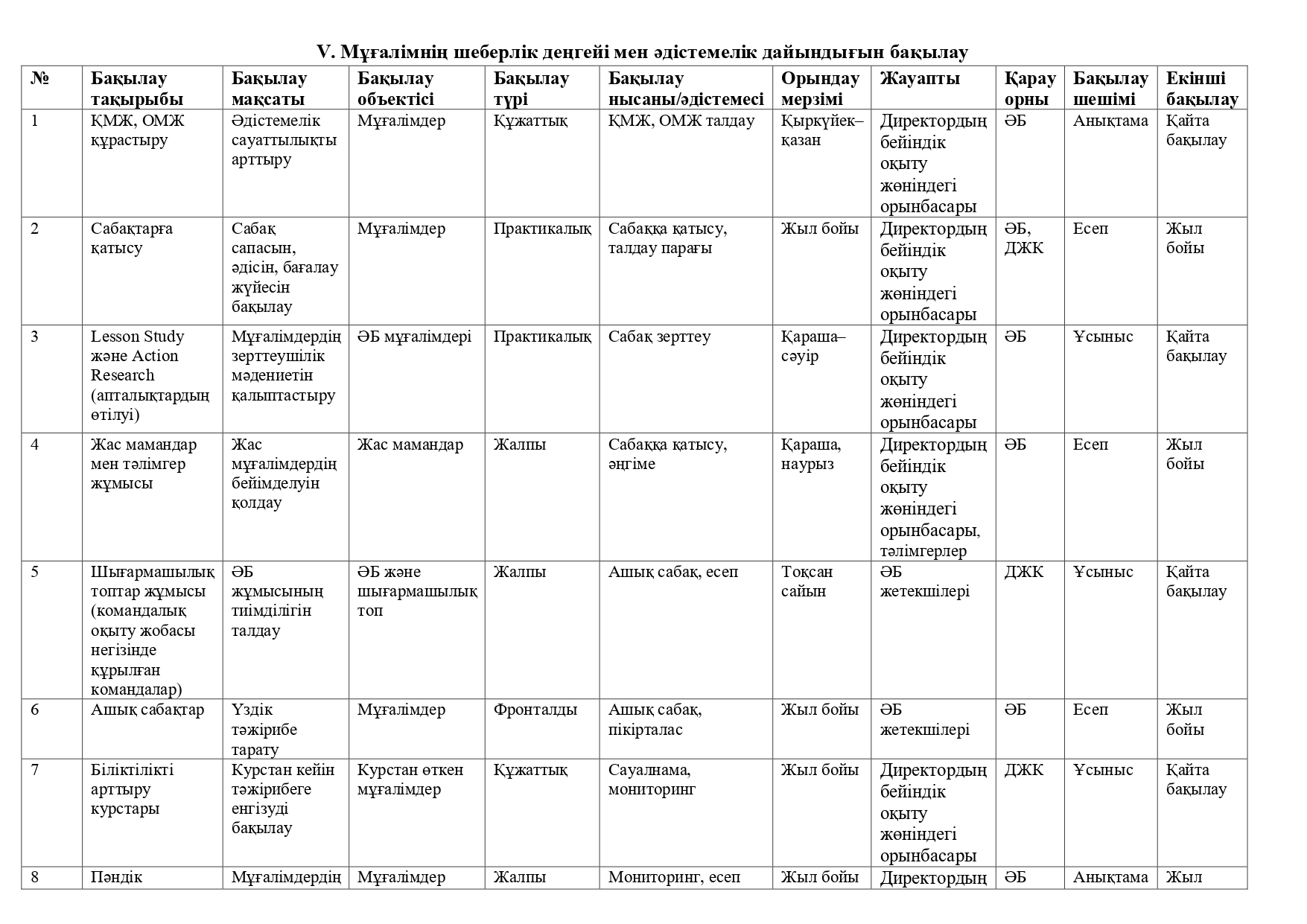 V. Мұғалімнің шеберлік деңгейі мен әдістемелік дайындығын бақылау

| № | Бақылау тақырыбы | Бақылау мақсаты | Бақылау объектісі | Бақылау түрі | Бақылау нысаны/әдістемесі | Орындау мерзімі | Жауапты | Қарау орны | Бақылау шешімі | Екінші бақылау |
|---|---|---|---|---|---|---|---|---|---|---|
| 1 | ҚМЖ, ОМЖ құрастыру | Әдістемелік сауаттылықты арттыру | Мұғалімдер | Құжаттық | ҚМЖ, ОМЖ талдау | Қыркүйек–қазан | Директордың бейіндік оқыту жөніндегі орынбасары | ӘБ | Анықтама | Қайта бақылау |
| 2 | Сабақтарға қатысу | Сабақ сапасын, әдісін, бағалау жүйесін бақылау | Мұғалімдер | Практикалық | Сабаққа қатысу, талдау парағы | Жыл бойы | Директордың бейіндік оқыту жөніндегі орынбасары | ӘБ, ДЖК | Есеп | Жыл бойы |
| 3 | Lesson Study және Action Research (апталықтардың өтілуі) | Мұғалімдердің зерттеушілік мәдениетін қалыптастыру | ӘБ мұғалімдері | Практикалық | Сабақ зерттеу | Қараша–сәуір | Директордың бейіндік оқыту жөніндегі орынбасары | ӘБ | Ұсыныс | Қайта бақылау |
| 4 | Жас мамандар мен тәлімгер жұмысы | Жас мұғалімдердің бейімделуін қолдау | Жас мамандар | Жалпы | Сабаққа қатысу, әңгіме | Қараша, наурыз | Директордың бейіндік оқыту жөніндегі орынбасары, тәлімгерлер | ӘБ | Есеп | Жыл бойы |
| 5 | Шығармашылық топтар жұмысы (командалық оқыту жобасы негізінде құрылған командалар) | ӘБ жұмысының тиімділігін талдау | ӘБ және шығармашылық топ | Жалпы | Ашық сабақ, есеп | Тоқсан сайын | ӘБ жетекшілері | ДЖК | Ұсыныс | Қайта бақылау |
| 6 | Ашық сабақтар | Үздік тәжірибе тарату | Мұғалімдер | Фронталды | Ашық сабақ, пікірталас | Жыл бойы | ӘБ жетекшілері | ӘБ | Есеп | Жыл бойы |
| 7 | Біліктілікті арттыру курстары | Курстан кейін тәжірибеге енгізуді бақылау | Курстан өткен мұғалімдер | Құжаттық | Сауалнама, мониторинг | Жыл бойы | Директордың бейіндік оқыту жөніндегі орынбасары | ДЖК | Ұсыныс | Қайта бақылау |
| 8 | Пәндік | Мұғалімдердің | Мұғалімдер | Жалпы | Мониторинг, есеп | Жыл бойы | Директордың | ӘБ | Анықтама | Жыл |